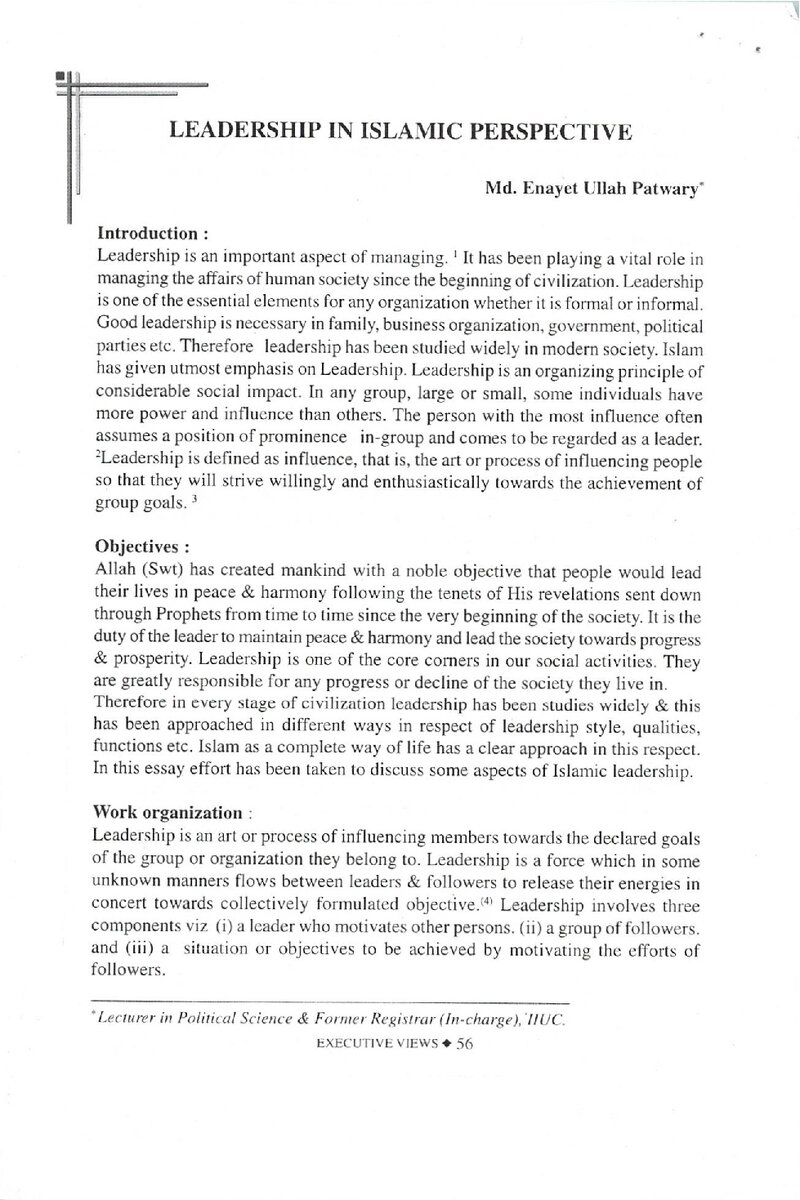 LEADERSHIP IN ISLAMIC PERSPECTIVE

Md. Enayet Ullah Patwary$^{*}$

Introduction :

Leadership is an important aspect of managing. $^{1}$ It has been playing a vital role in managing the affairs of human society since the beginning of civilization. Leadership is one of the essential elements for any organization whether it is formal or informal. Good leadership is necessary in family, business organization, government, political parties etc. Therefore leadership has been studied widely in modern society. Islam has given utmost emphasis on Leadership. Leadership is an organizing principle of considerable social impact. In any group, large or small, some individuals have more power and influence than others. The person with the most influence often assumes a position of prominence in-group and comes to be regarded as a leader. $^{2}$Leadership is defined as influence, that is, the art or process of influencing people so that they will strive willingly and enthusiastically towards the achievement of group goals. $^{3}$

Objectives :

Allah (Swt) has created mankind with a noble objective that people would lead their lives in peace & harmony following the tenets of His revelations sent down through Prophets from time to time since the very beginning of the society. It is the duty of the leader to maintain peace & harmony and lead the society towards progress & prosperity. Leadership is one of the core corners in our social activities. They are greatly responsible for any progress or decline of the society they live in. Therefore in every stage of civilization leadership has been studies widely & this has been approached in different ways in respect of leadership style, qualities, functions etc. Islam as a complete way of life has a clear approach in this respect. In this essay effort has been taken to discuss some aspects of Islamic leadership.

Work organization :

Leadership is an art or process of influencing members towards the declared goals of the group or organization they belong to. Leadership is a force which in some unknown manners flows between leaders & followers to release their energies in concert towards collectively formulated objective.$^{(4)}$ Leadership involves three components viz (i) a leader who motivates other persons. (ii) a group of followers. and (iii) a situation or objectives to be achieved by motivating the efforts of followers.

$^{*}$Lecturer in Political Science & Former Registrar (In-charge), IIUC.

EXECUTIVE VIEWS ◆ 56